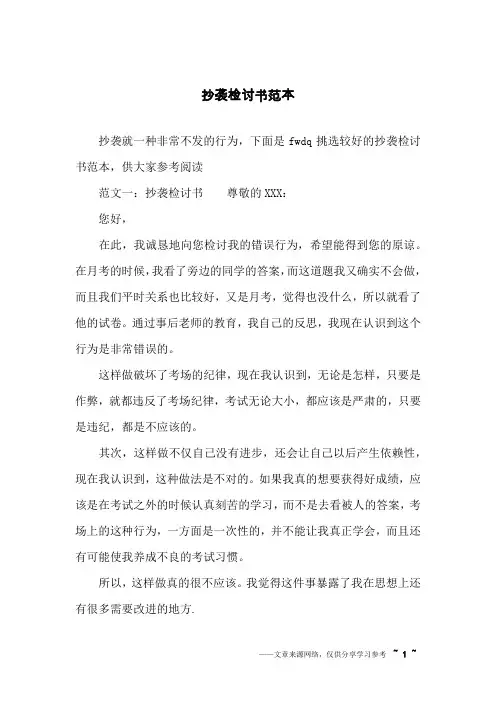 抄袭检讨书范本

抄袭就一种非常不发的行为，下面是 fwdq 挑选较好的抄袭检讨书范本，供大家参考阅读

范文一：抄袭检讨书　　尊敬的 XXX：

您好，

在此，我诚恳地向您检讨我的错误行为，希望能得到您的原谅。在月考的时候，我看了旁边的同学的答案，而这道题我又确实不会做，而且我们平时关系也比较好，又是月考，觉得也没什么，所以就看了他的试卷。通过事后老师的教育，我自己的反思，我现在认识到这个行为是非常错误的。

这样做破坏了考场的纪律，现在我认识到，无论是怎样，只要是作弊，就都违反了考场纪律，考试无论大小，都应该是严肃的，只要是违纪，都是不应该的。

其次，这样做不仅自己没有进步，还会让自己以后产生依赖性，现在我认识到，这种做法是不对的。如果我真的想要获得好成绩，应该是在考试之外的时候认真刻苦的学习，而不是去看被人的答案，考场上的这种行为，一方面是一次性的，并不能让我真正学会，而且还有可能使我养成不良的考试习惯。

所以，这样做真的很不应该。我觉得这件事暴露了我在思想上还有很多需要改进的地方.

——文章来源网络，仅供分享学习参考　~ 1 ~